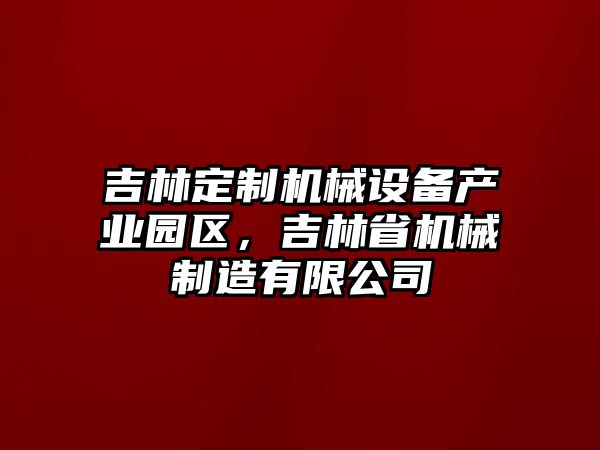 吉林定制机械设备产业园区，吉林省机械制造有限公司